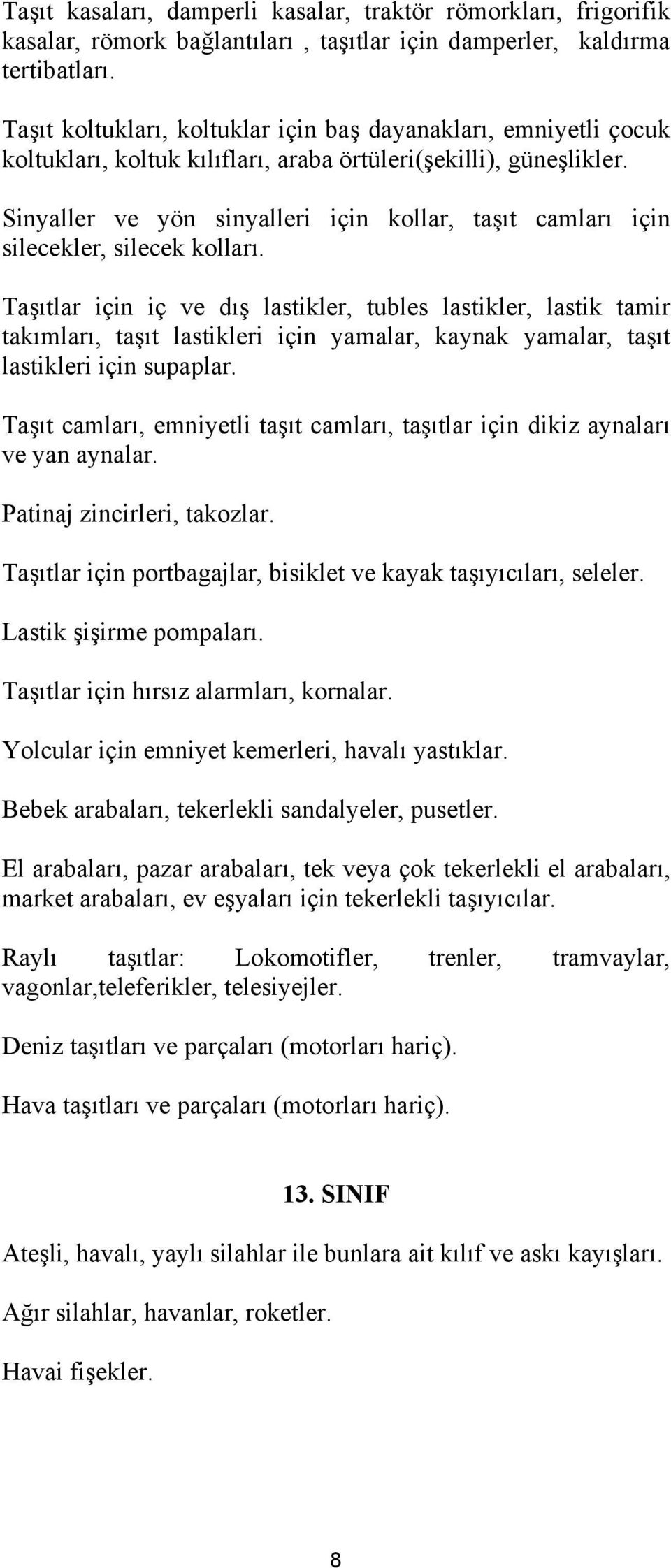 Taşıt kasaları, damperli kasalar, traktör römorkları, frigorifik kasalar, römork bağlantıları , taşıtlar için damperler, kaldırma tertibatları.

Taşıt koltukları, koltuklar için baş dayanakları, emniyetli çocuk koltukları, koltuk kılıfları, araba örtüleri(şekilli), güneşlikler.

Sinyaller ve yön sinyalleri için kollar, taşıt camları için silecekler, silecek kolları.

Taşıtlar için iç ve dış lastikler, tubles lastikler, lastik tamir takımları, taşıt lastikleri için yamalar, kaynak yamalar, taşıt lastikleri için supaplar.

Taşıt camları, emniyetli taşıt camları, taşıtlar için dikiz aynaları ve yan aynalar.

Patinaj zincirleri, takozlar.

Taşıtlar için portbagajlar, bisiklet ve kayak taşıyıcıları, seleler.

Lastik şişirme pompaları.

Taşıtlar için hırsız alarmları, kornalar.

Yolcular için emniyet kemerleri, havalı yastıklar.

Bebek arabaları, tekerlekli sandalyeler, pusetler.

El arabaları, pazar arabaları, tek veya çok tekerlekli el arabaları, market arabaları, ev eşyaları için tekerlekli taşıyıcılar.

Raylı taşıtlar: Lokomotifler, trenler, tramvaylar, vagonlar,teleferikler, telesiyejler.

Deniz taşıtları ve parçaları (motorları hariç).

Hava taşıtları ve parçaları (motorları hariç).

13. SINIF

Ateşli, havalı, yaylı silahlar ile bunlara ait kılıf ve askı kayışları.

Ağır silahlar, havanlar, roketler.

Havai fişekler.

8